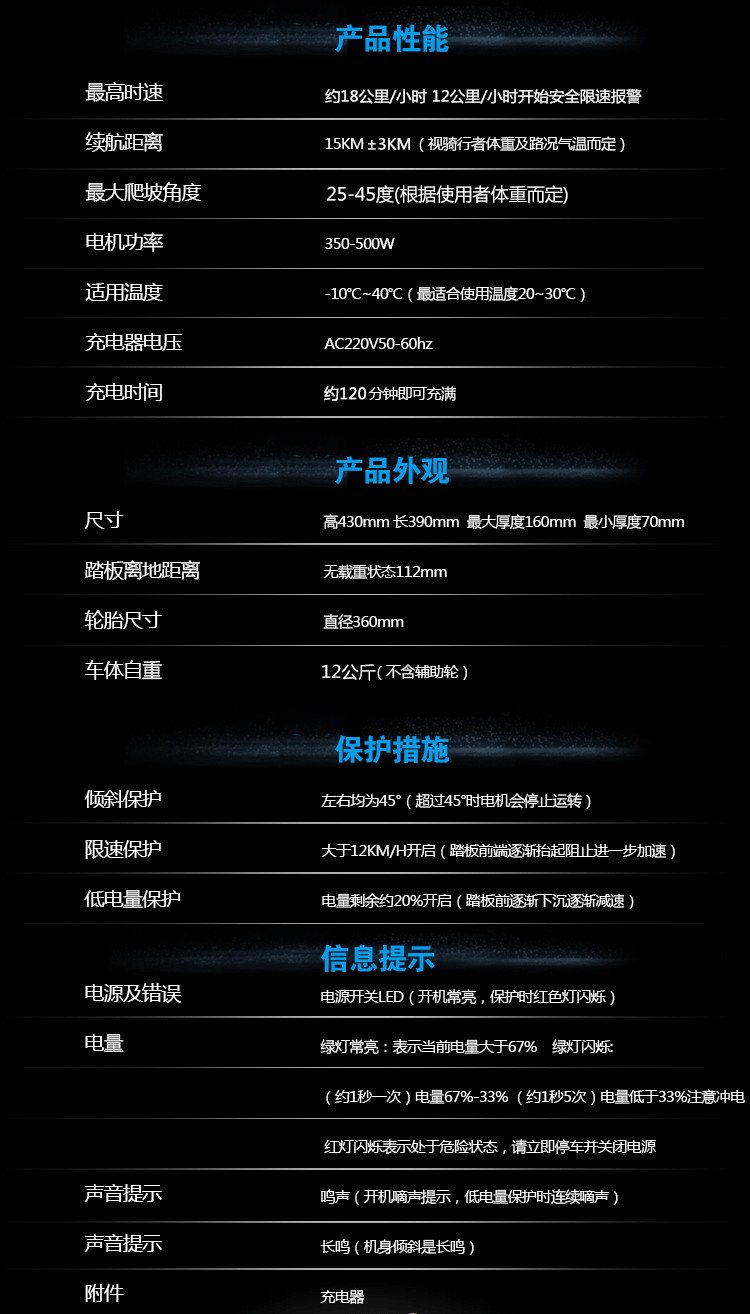 产品性能

最高时速
约18公里/小时 12公里/小时开始安全限速报警

续航距离
15KM ±3KM（视骑行者体重及路况气温而定）

最大爬坡角度
25-45度(根据使用者体重而定)

电机功率
350-500W

适用温度
-10°C~40°C（最适合使用温度20~30°C）

充电器电压
AC220V50-60hz

充电时间
约120分钟即可充满

产品外观

尺寸
高430mm 长390mm 最大厚度160mm 最小厚度70mm

踏板离地距离
无载重状态112mm

轮胎尺寸
直径360mm

车体自重
12公斤（不含辅助轮）

保护措施

倾斜保护
左右均为45°（超过45°时电机会停止运转）

限速保护
大于12KM/H开启（踏板前端逐渐抬起阻止进一步加速）

低电量保护
电量剩余约20%开启（踏板前逐渐下沉逐渐减速）

信息提示

电源及错误
电源开关LED（开机常亮，保护时红色灯闪烁）

电量
绿灯常亮：表示当前电量大于67% 绿灯闪烁:

（约1秒一次）电量67%-33%（约1秒5次）电量低于33%注意冲电

红灯闪烁表示处于危险状态，请立即停车并关闭电源

声音提示
鸣声（开机嘀声提示，低电量保护时连续嘀声）

声音提示
长鸣（机身倾斜是长鸣）

附件
充电器